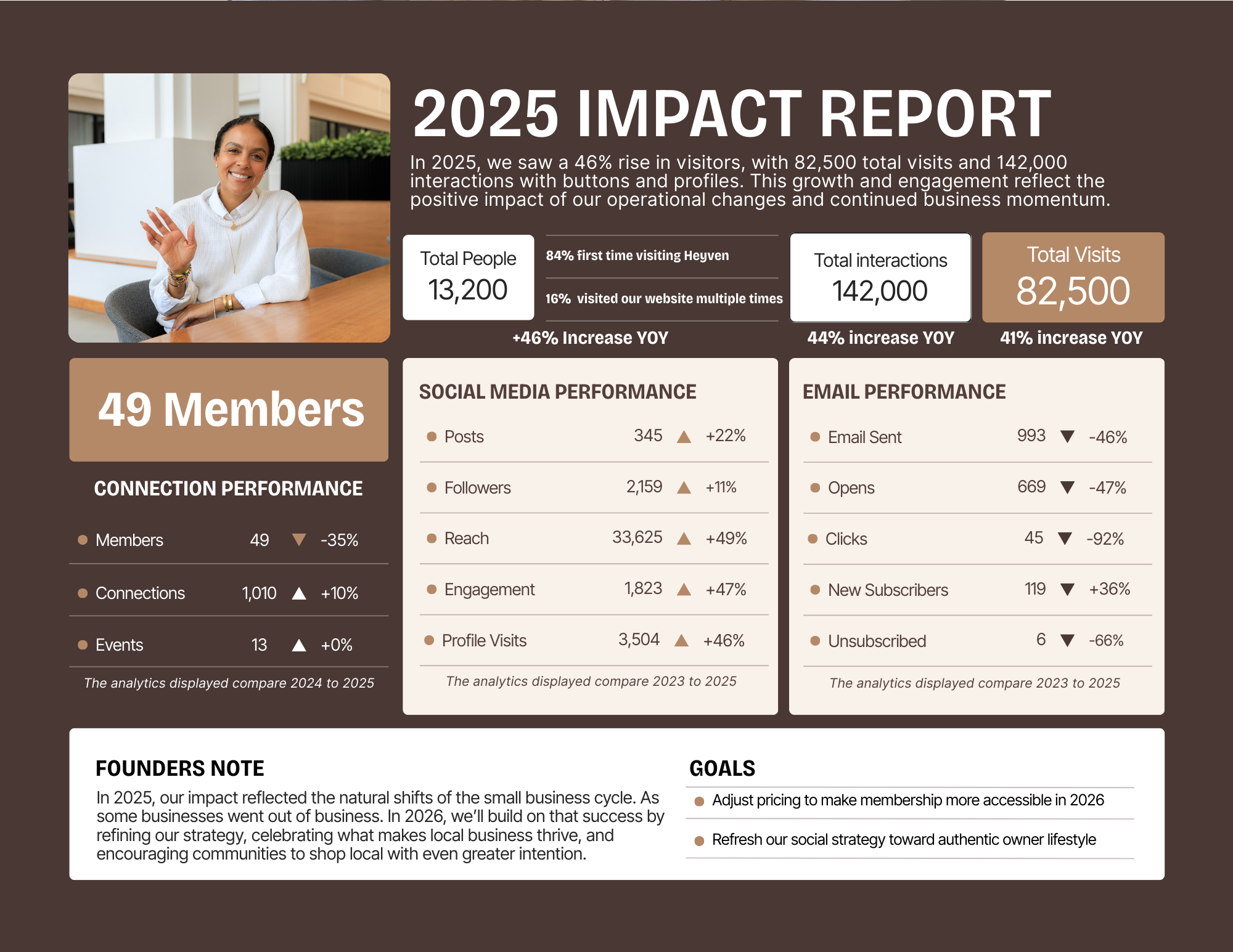 2025 IMPACT REPORT

In 2025, we saw a 46% rise in visitors, with 82,500 total visits and 142,000 interactions with buttons and profiles. This growth and engagement reflect the positive impact of our operational changes and continued business momentum.

Total People
13,200

84% first time visiting Heyven

16% visited our website multiple times

+46% Increase YOY

Total interactions
142,000

44% increase YOY

Total Visits
82,500

41% increase YOY

49 Members

CONNECTION PERFORMANCE

| | | | |
|---|---|---|---|
| Members | 49 | ▼ | -35% |
| Connections | 1,010 | ▲ | +10% |
| Events | 13 | ▲ | +0% |

The analytics displayed compare 2024 to 2025

SOCIAL MEDIA PERFORMANCE

| | | | |
|---|---|---|---|
| Posts | 345 | ▲ | +22% |
| Followers | 2,159 | ▲ | +11% |
| Reach | 33,625 | ▲ | +49% |
| Engagement | 1,823 | ▲ | +47% |
| Profile Visits | 3,504 | ▲ | +46% |

The analytics displayed compare 2023 to 2025

EMAIL PERFORMANCE

| | | | |
|---|---|---|---|
| Email Sent | 993 | ▼ | -46% |
| Opens | 669 | ▼ | -47% |
| Clicks | 45 | ▼ | -92% |
| New Subscribers | 119 | ▼ | +36% |
| Unsubscribed | 6 | ▼ | -66% |

The analytics displayed compare 2023 to 2025

FOUNDERS NOTE
In 2025, our impact reflected the natural shifts of the small business cycle. As some businesses went out of business. In 2026, we'll build on that success by refining our strategy, celebrating what makes local business thrive, and encouraging communities to shop local with even greater intention.

GOALS
Adjust pricing to make membership more accessible in 2026
Refresh our social strategy toward authentic owner lifestyle